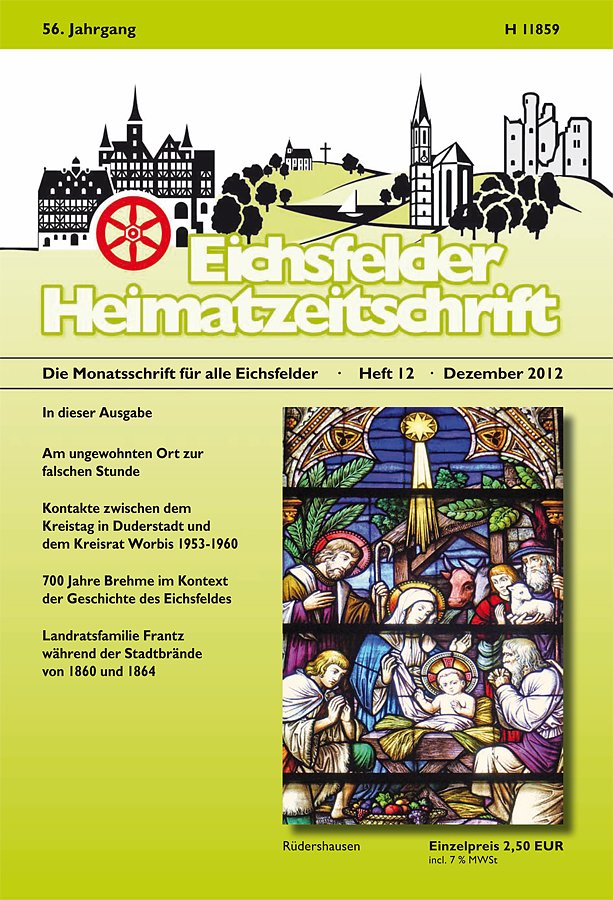 56. Jahrgang H 11859

Eichsfelder Heimatzeitschrift

Die Monatsschrift für alle Eichsfelder · Heft 12 · Dezember 2012

In dieser Ausgabe

Am ungewohnten Ort zur falschen Stunde

Kontakte zwischen dem Kreistag in Duderstadt und dem Kreisrat Worbis 1953-1960

700 Jahre Brehme im Kontext der Geschichte des Eichsfeldes

Landratsfamilie Frantz während der Stadtbrände von 1860 und 1864

Rüdershausen

Einzelpreis 2,50 EUR
incl. 7 % MWSt